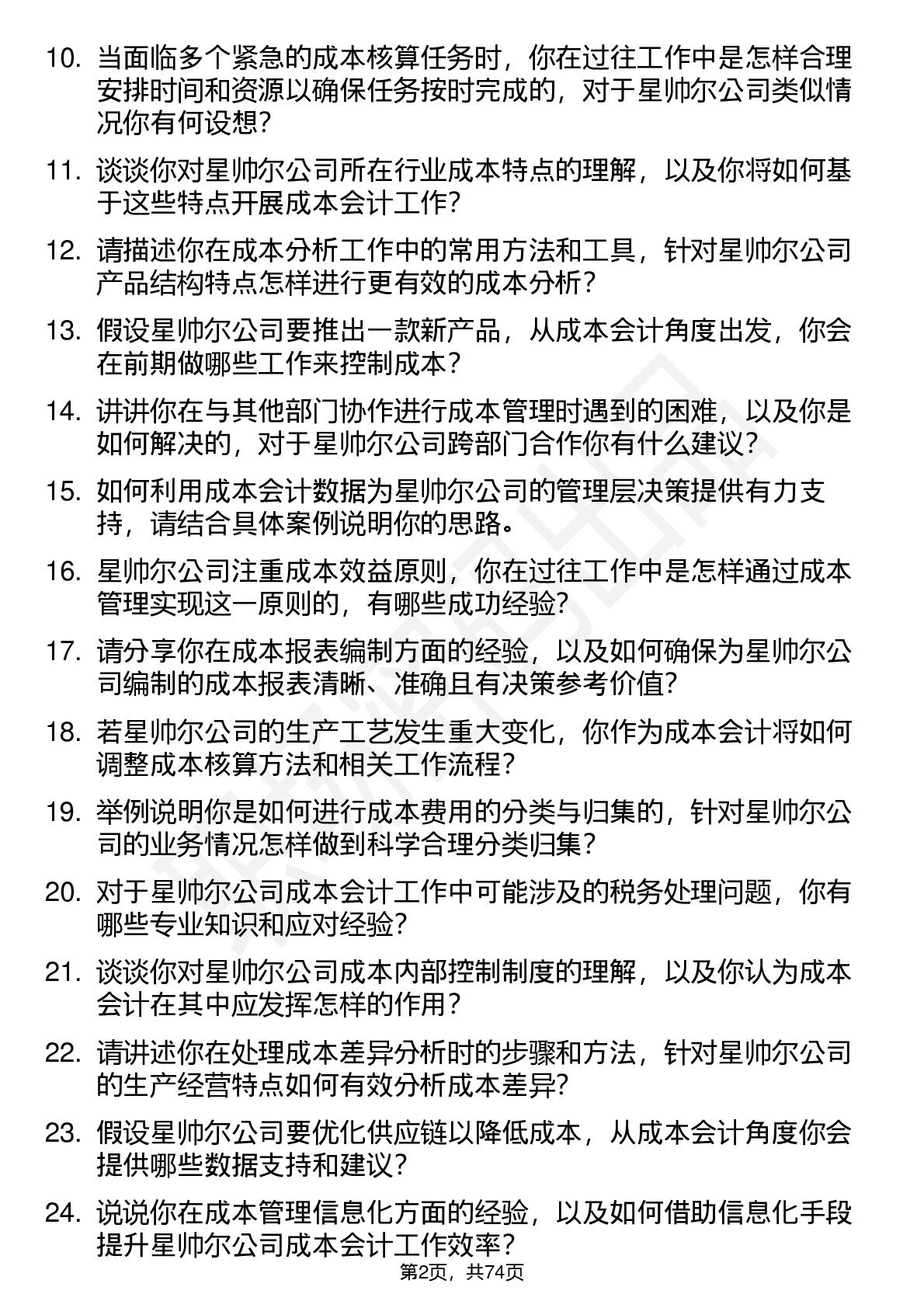 10. 当面临多个紧急的成本核算任务时，你在过往工作中是怎样合理安排时间和资源以确保任务按时完成的，对于星帅尔公司类似情况你有何设想？

11. 谈谈你对星帅尔公司所在行业成本特点的理解，以及你将如何基于这些特点开展成本会计工作？

12. 请描述你在成本分析工作中的常用方法和工具，针对星帅尔公司产品结构特点怎样进行更有效的成本分析？

13. 假设星帅尔公司要推出一款新产品，从成本会计角度出发，你会在前期做哪些工作来控制成本？

14. 讲讲你在与其他部门协作进行成本管理时遇到的困难，以及你是如何解决的，对于星帅尔公司跨部门合作你有什么建议？

15. 如何利用成本会计数据为星帅尔公司的管理层决策提供有力支持，请结合具体案例说明你的思路。

16. 星帅尔公司注重成本效益原则，你在过往工作中是怎样通过成本管理实现这一原则的，有哪些成功经验？

17. 请分享你在成本报表编制方面的经验，以及如何确保为星帅尔公司编制的成本报表清晰、准确且有决策参考价值？

18. 若星帅尔公司的生产工艺发生重大变化，你作为成本会计将如何调整成本核算方法和相关工作流程？

19. 举例说明你是如何进行成本费用的分类与归集的，针对星帅尔公司的业务情况怎样做到科学合理分类归集？

20. 对于星帅尔公司成本会计工作中可能涉及的税务处理问题，你有哪些专业知识和应对经验？

21. 谈谈你对星帅尔公司成本内部控制制度的理解，以及你认为成本会计在其中应发挥怎样的作用？

22. 请讲述你在处理成本差异分析时的步骤和方法，针对星帅尔公司的生产经营特点如何有效分析成本差异？

23. 假设星帅尔公司要优化供应链以降低成本，从成本会计角度你会提供哪些数据支持和建议？

24. 说说你在成本管理信息化方面的经验，以及如何借助信息化手段提升星帅尔公司成本会计工作效率？

第2页，共74页